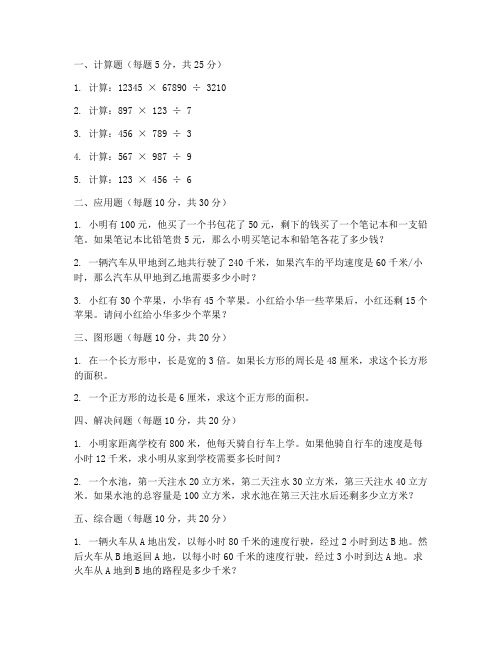 一、计算题（每题 5 分，共 25 分）

1. 计算：12345 × 67890 ÷ 3210

2. 计算：897 × 123 ÷ 7

3. 计算：456 × 789 ÷ 3

4. 计算：567 × 987 ÷ 9

5. 计算：123 × 456 ÷ 6

二、应用题（每题 10 分，共 30 分）

1. 小明有 100 元，他买了一个书包花了 50 元，剩下的钱买了一个笔记本和一支铅笔。如果笔记本比铅笔贵 5 元，那么小明买笔记本和铅笔各花了多少钱？

2. 一辆汽车从甲地到乙地共行驶了 240 千米，如果汽车的平均速度是 60 千米/小时，那么汽车从甲地到乙地需要多少小时？

3. 小红有 30 个苹果，小华有 45 个苹果。小红给小华一些苹果后，小红还剩 15 个苹果。请问小红给小华多少个苹果？

三、图形题（每题 10 分，共 20 分）

1. 在一个长方形中，长是宽的 3 倍。如果长方形的周长是 48 厘米，求这个长方形的面积。

2. 一个正方形的边长是 6 厘米，求这个正方形的面积。

四、解决问题（每题 10 分，共 20 分）

1. 小明家距离学校有 800 米，他每天骑自行车上学。如果他骑自行车的速度是每小时 12 千米，求小明从家到学校需要多长时间？

2. 一个水池，第一天注水 20 立方米，第二天注水 30 立方米，第三天注水 40 立方米。如果水池的总容量是 100 立方米，求水池在第三天注水后还剩多少立方米？

五、综合题（每题 10 分，共 20 分）

1. 一辆火车从 A 地出发，以每小时 80 千米的速度行驶，经过 2 小时到达 B 地。然后火车从 B 地返回 A 地，以每小时 60 千米的速度行驶，经过 3 小时到达 A 地。求火车从 A 地到 B 地的路程是多少千米？